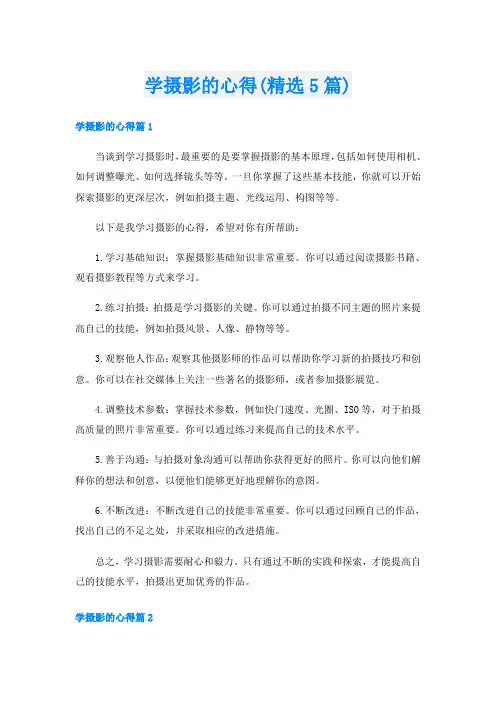 学摄影的心得(精选5篇)

学摄影的心得篇1

当谈到学习摄影时，最重要的是要掌握摄影的基本原理，包括如何使用相机、如何调整曝光、如何选择镜头等等。一旦你掌握了这些基本技能，你就可以开始探索摄影的更深层次，例如拍摄主题、光线运用、构图等等。

以下是我学习摄影的心得，希望对你有所帮助：

1.学习基础知识：掌握摄影基础知识非常重要。你可以通过阅读摄影书籍、观看摄影教程等方式来学习。

2.练习拍摄：拍摄是学习摄影的关键。你可以通过拍摄不同主题的照片来提高自己的技能，例如拍摄风景、人像、静物等等。

3.观察他人作品：观察其他摄影师的作品可以帮助你学习新的拍摄技巧和创意。你可以在社交媒体上关注一些著名的摄影师，或者参加摄影展览。

4.调整技术参数：掌握技术参数，例如快门速度、光圈、ISO等，对于拍摄高质量的照片非常重要。你可以通过练习来提高自己的技术水平。

5.善于沟通：与拍摄对象沟通可以帮助你获得更好的照片。你可以向他们解释你的想法和创意，以便他们能够更好地理解你的意图。

6.不断改进：不断改进自己的技能非常重要。你可以通过回顾自己的作品，找出自己的不足之处，并采取相应的改进措施。

总之，学习摄影需要耐心和毅力，只有通过不断的实践和探索，才能提高自己的技能水平，拍摄出更加优秀的作品。

学摄影的心得篇2